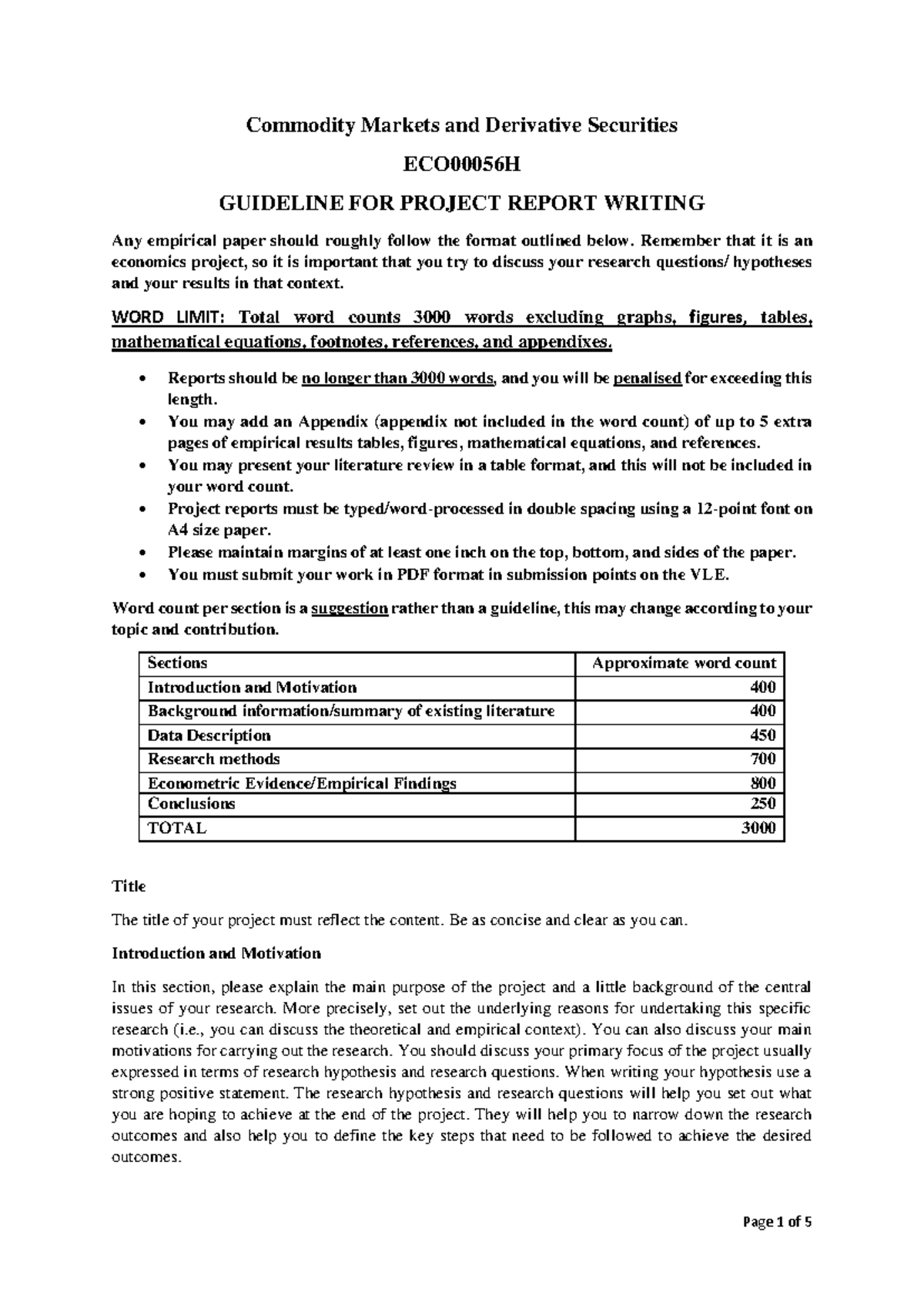 Commodity Markets and Derivative Securities

ECO00056H

GUIDELINE FOR PROJECT REPORT WRITING

Any empirical paper should roughly follow the format outlined below. Remember that it is an economics project, so it is important that you try to discuss your research questions/ hypotheses and your results in that context.

WORD LIMIT: Total word counts 3000 words excluding graphs, figures, tables, mathematical equations, footnotes, references, and appendixes.

• Reports should be no longer than 3000 words, and you will be penalised for exceeding this length.
• You may add an Appendix (appendix not included in the word count) of up to 5 extra pages of empirical results tables, figures, mathematical equations, and references.
• You may present your literature review in a table format, and this will not be included in your word count.
• Project reports must be typed/word-processed in double spacing using a 12-point font on A4 size paper.
• Please maintain margins of at least one inch on the top, bottom, and sides of the paper.
• You must submit your work in PDF format in submission points on the VLE.

Word count per section is a suggestion rather than a guideline, this may change according to your topic and contribution.

| Sections | Approximate word count |
|---|---|
| Introduction and Motivation | 400 |
| Background information/summary of existing literature | 400 |
| Data Description | 450 |
| Research methods | 700 |
| Econometric Evidence/Empirical Findings | 800 |
| Conclusions | 250 |
| TOTAL | 3000 |

Title

The title of your project must reflect the content. Be as concise and clear as you can.

Introduction and Motivation

In this section, please explain the main purpose of the project and a little background of the central issues of your research. More precisely, set out the underlying reasons for undertaking this specific research (i.e., you can discuss the theoretical and empirical context). You can also discuss your main motivations for carrying out the research. You should discuss your primary focus of the project usually expressed in terms of research hypothesis and research questions. When writing your hypothesis use a strong positive statement. The research hypothesis and research questions will help you set out what you are hoping to achieve at the end of the project. They will help you to narrow down the research outcomes and also help you to define the key steps that need to be followed to achieve the desired outcomes.

Page 1 of 5